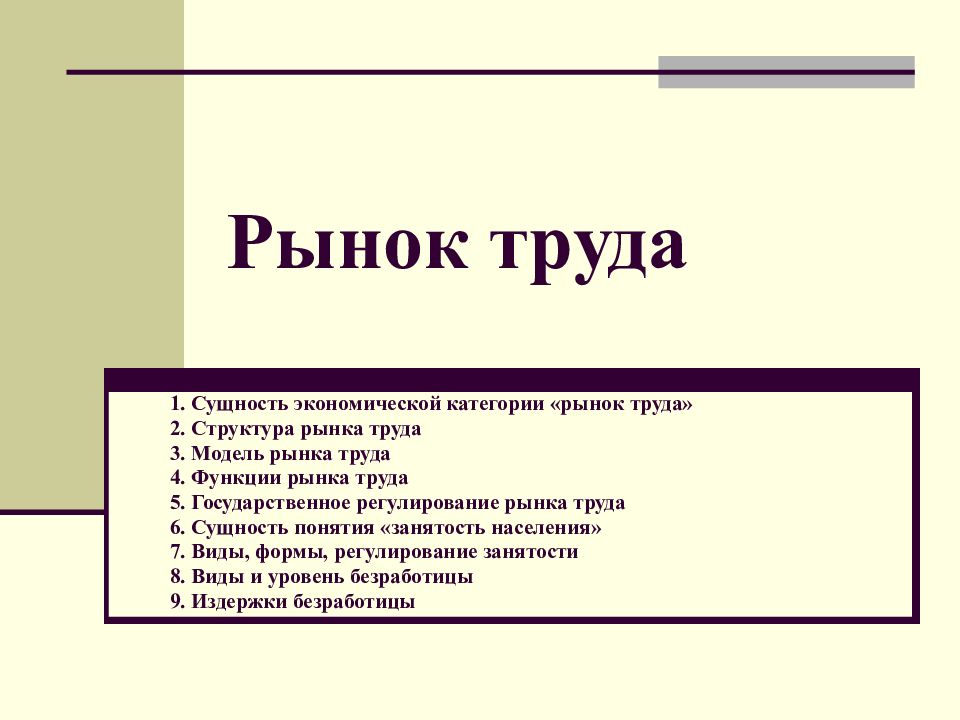 Рынок труда

1. Сущность экономической категории «рынок труда»
2. Структура рынка труда
3. Модель рынка труда
4. Функции рынка труда
5. Государственное регулирование рынка труда
6. Сущность понятия «занятость населения»
7. Виды, формы, регулирование занятости
8. Виды и уровень безработицы
9. Издержки безработицы